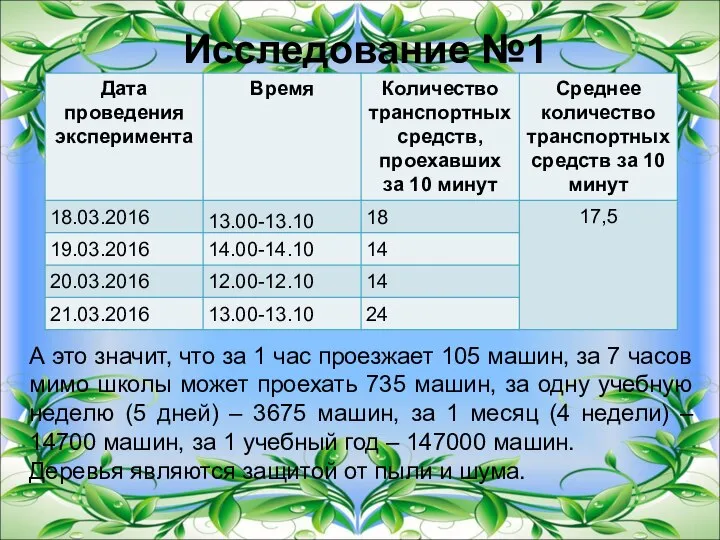 Исследование №1

| Дата проведения эксперимента | Время | Количество транспортных средств, проехавших за 10 минут | Среднее количество транспортных средств за 10 минут |
|---|---|---|---|
| 18.03.2016 | 13.00-13.10 | 18 | 17,5 |
| 19.03.2016 | 14.00-14.10 | 14 | |
| 20.03.2016 | 12.00-12.10 | 14 | |
| 21.03.2016 | 13.00-13.10 | 24 | |

А это значит, что за 1 час проезжает 105 машин, за 7 часов мимо школы может проехать 735 машин, за одну учебную неделю (5 дней) – 3675 машин, за 1 месяц (4 недели) – 14700 машин, за 1 учебный год – 147000 машин.
Деревья являются защитой от пыли и шума.